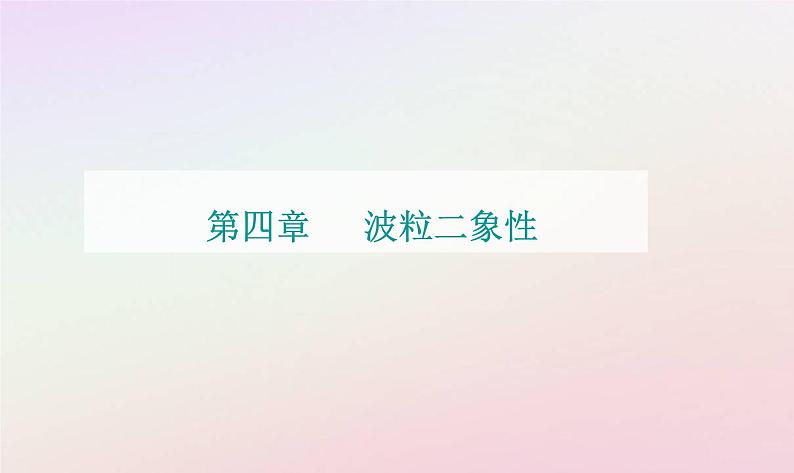 第四章　波粒二象性